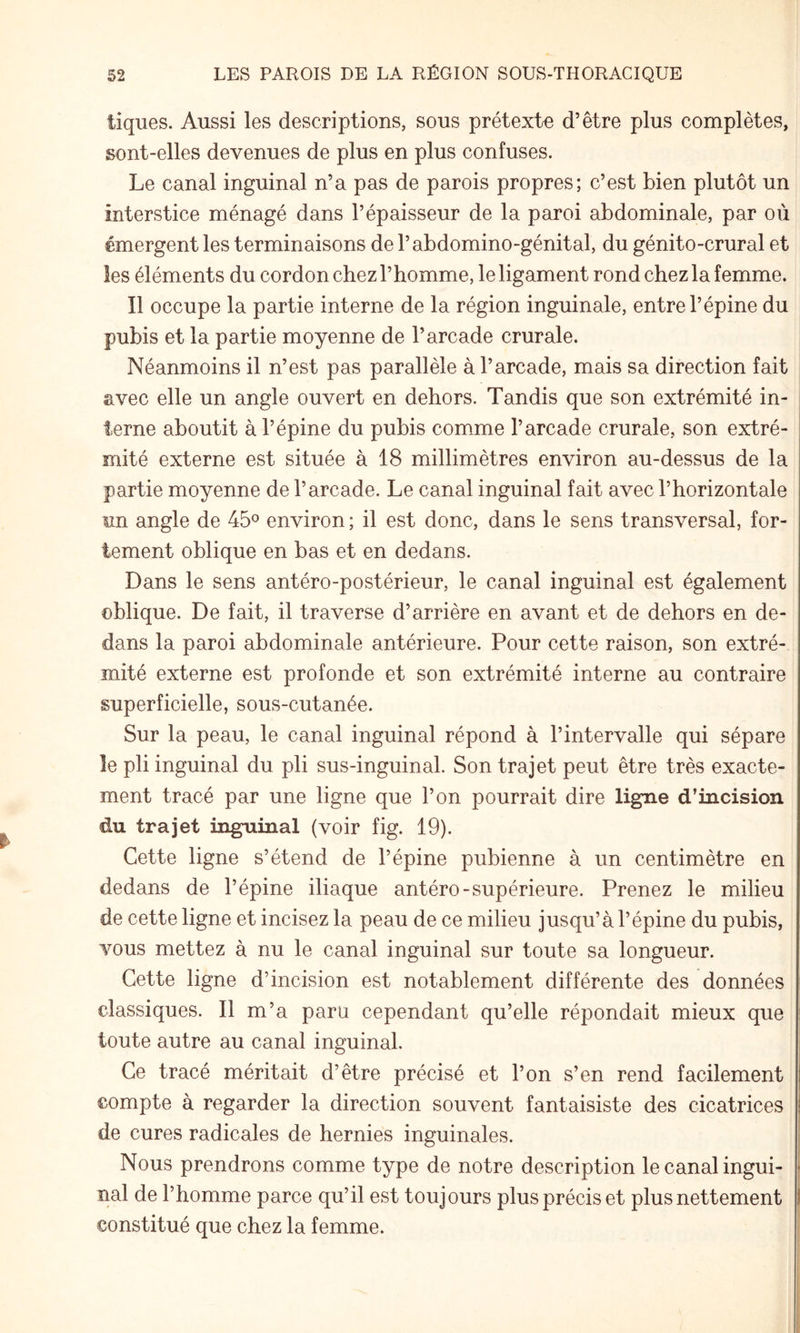 52 LES PAROIS DE LA RÉGION SOUS-THORACIQUE

tiques. Aussi les descriptions, sous prétexte d'être plus complètes, sont-elles devenues de plus en plus confuses.

Le canal inguinal n'a pas de parois propres; c'est bien plutôt un interstice ménagé dans l'épaisseur de la paroi abdominale, par où émergent les terminaisons de l'abdomino-génital, du génito-crural et les éléments du cordon chez l'homme, le ligament rond chez la femme. Il occupe la partie interne de la région inguinale, entre l'épine du pubis et la partie moyenne de l'arcade crurale.

Néanmoins il n'est pas parallèle à l'arcade, mais sa direction fait avec elle un angle ouvert en dehors. Tandis que son extrémité interne aboutit à l'épine du pubis comme l'arcade crurale, son extrémité externe est située à 18 millimètres environ au-dessus de la partie moyenne de l'arcade. Le canal inguinal fait avec l'horizontale un angle de 45° environ; il est donc, dans le sens transversal, fortement oblique en bas et en dedans.

Dans le sens antéro-postérieur, le canal inguinal est également oblique. De fait, il traverse d'arrière en avant et de dehors en dedans la paroi abdominale antérieure. Pour cette raison, son extrémité externe est profonde et son extrémité interne au contraire superficielle, sous-cutanée.

Sur la peau, le canal inguinal répond à l'intervalle qui sépare le pli inguinal du pli sus-inguinal. Son trajet peut être très exactement tracé par une ligne que l'on pourrait dire ligne d'incision du trajet inguinal (voir fig. 19).

Cette ligne s'étend de l'épine pubienne à un centimètre en dedans de l'épine iliaque antéro-supérieure. Prenez le milieu de cette ligne et incisez la peau de ce milieu jusqu'à l'épine du pubis, vous mettez à nu le canal inguinal sur toute sa longueur.

Cette ligne d'incision est notablement différente des données classiques. Il m'a paru cependant qu'elle répondait mieux que toute autre au canal inguinal.

Ce tracé méritait d'être précisé et l'on s'en rend facilement compte à regarder la direction souvent fantaisiste des cicatrices de cures radicales de hernies inguinales.

Nous prendrons comme type de notre description le canal inguinal de l'homme parce qu'il est toujours plus précis et plus nettement constitué que chez la femme.